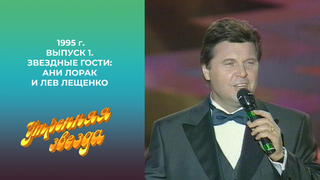 1995 г.
ВЫПУСК 1.
ЗВЕЗДНЫЕ ГОСТИ:
АНИ ЛОРАК
И ЛЕВ ЛЕЩЕНКО

Утренняя звезда